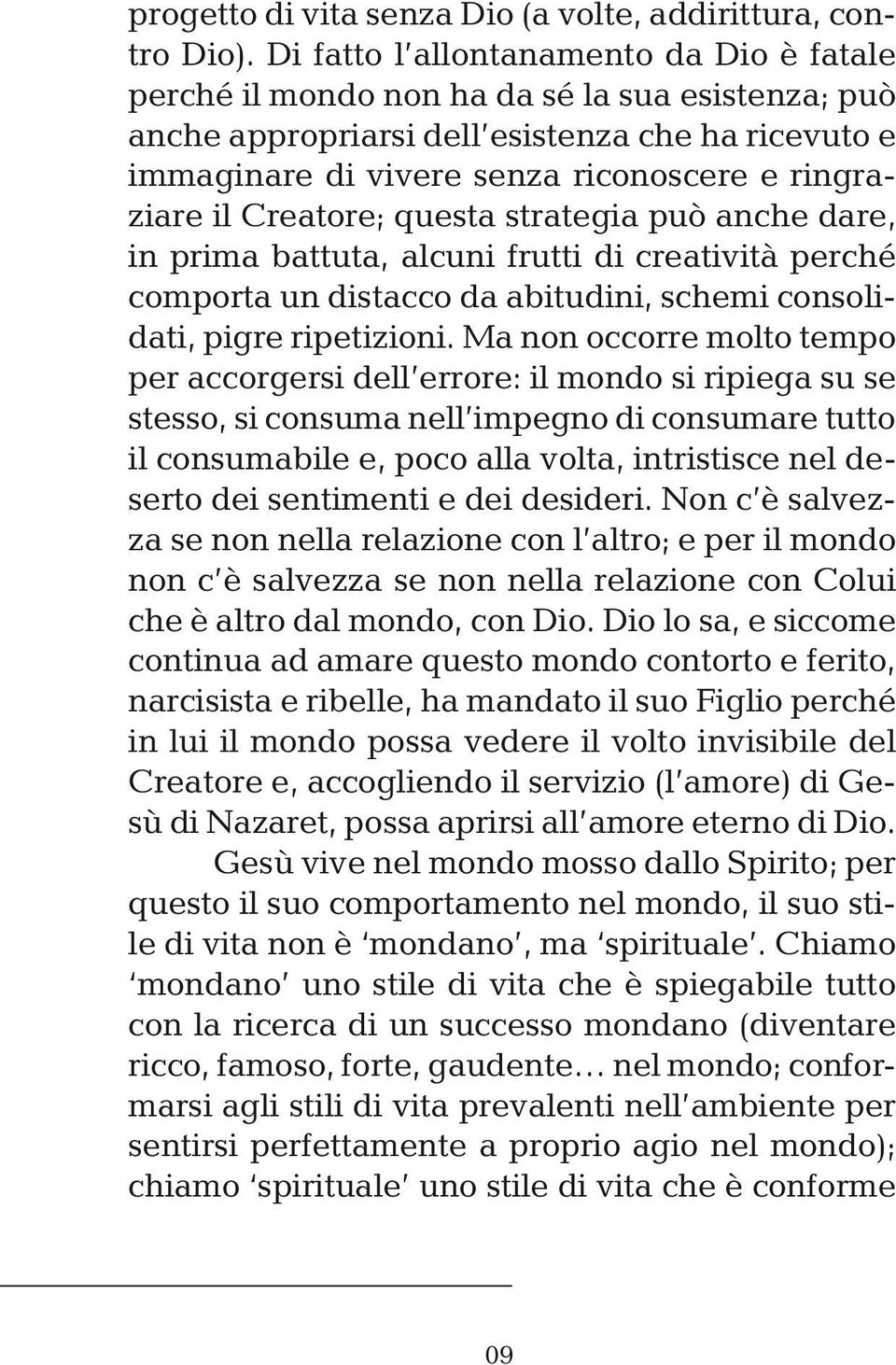 progetto di vita senza Dio (a volte, addirittura, contro Dio). Di fatto l'allontanamento da Dio è fatale perché il mondo non ha da sé la sua esistenza; può anche appropriarsi dell'esistenza che ha ricevuto e immaginare di vivere senza riconoscere e ringraziare il Creatore; questa strategia può anche dare, in prima battuta, alcuni frutti di creatività perché comporta un distacco da abitudini, schemi consolidati, pigre ripetizioni. Ma non occorre molto tempo per accorgersi dell'errore: il mondo si ripiega su se stesso, si consuma nell'impegno di consumare tutto il consumabile e, poco alla volta, intristisce nel deserto dei sentimenti e dei desideri. Non c'è salvezza se non nella relazione con l'altro; e per il mondo non c'è salvezza se non nella relazione con Colui che è altro dal mondo, con Dio. Dio lo sa, e siccome continua ad amare questo mondo contorto e ferito, narcisista e ribelle, ha mandato il suo Figlio perché in lui il mondo possa vedere il volto invisibile del Creatore e, accogliendo il servizio (l'amore) di Gesù di Nazaret, possa aprirsi all'amore eterno di Dio.

Gesù vive nel mondo mosso dallo Spirito; per questo il suo comportamento nel mondo, il suo stile di vita non è 'mondano', ma 'spirituale'. Chiamo 'mondano' uno stile di vita che è spiegabile tutto con la ricerca di un successo mondano (diventare ricco, famoso, forte, gaudente… nel mondo; conformarsi agli stili di vita prevalenti nell'ambiente per sentirsi perfettamente a proprio agio nel mondo); chiamo 'spirituale' uno stile di vita che è conforme

09